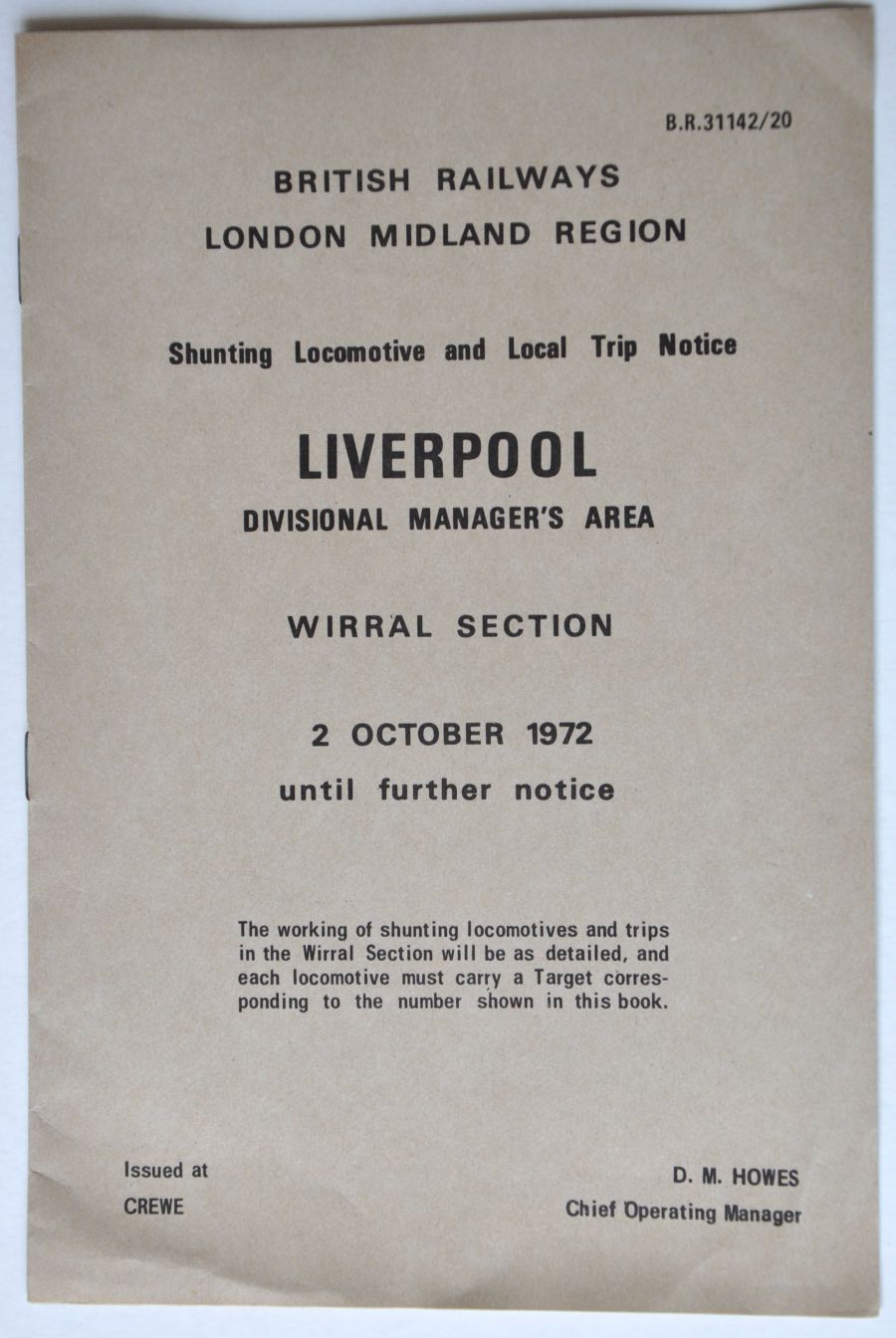 B.R.31142/20

BRITISH RAILWAYS
LONDON MIDLAND REGION

Shunting Locomotive and Local Trip Notice

LIVERPOOL
DIVISIONAL MANAGER'S AREA

WIRRAL SECTION

2 OCTOBER 1972
until further notice

The working of shunting locomotives and trips in the Wirral Section will be as detailed, and each locomotive must carry a Target corresponding to the number shown in this book.

Issued at
CREWE

D. M. HOWES
Chief Operating Manager